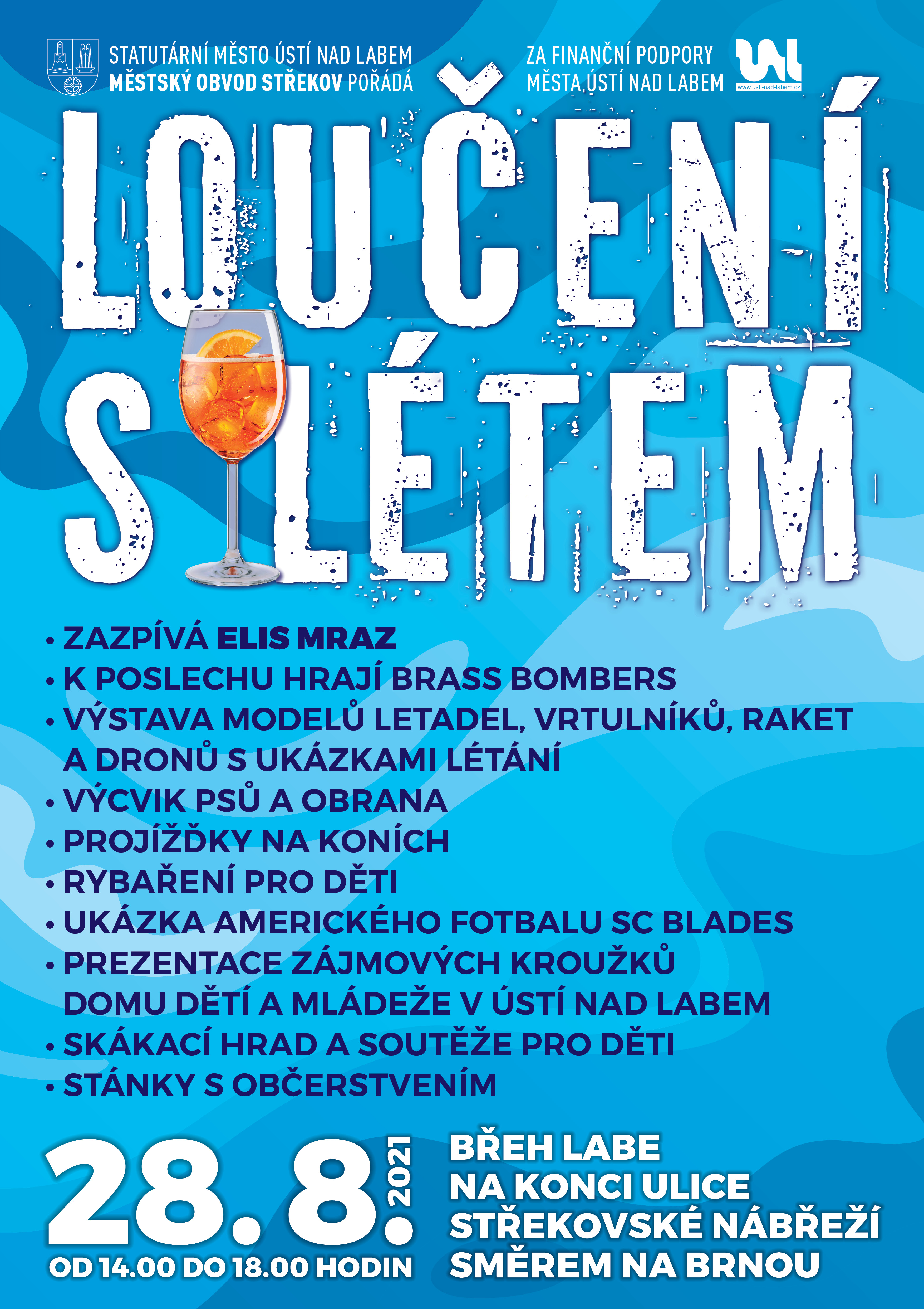 STATUTÁRNÍ MĚSTO ÚSTÍ NAD LABEM
MĚSTSKÝ OBVOD STŘEKOV POŘÁDÁ

ZA FINANČNÍ PODPORY
MĚSTA ÚSTÍ NAD LABEM

www.usti-nad-labem.cz

LOUČENÍ S LÉTEM

• ZAZPÍVÁ ELIS MRAZ
• K POSLECHU HRAJÍ BRASS BOMBERS
• VÝSTAVA MODELŮ LETADEL, VRTULNÍKŮ, RAKET A DRONŮ S UKÁZKAMI LÉTÁNÍ
• VÝCVIK PSŮ A OBRANA
• PROJÍŽĎKY NA KONÍCH
• RYBAŘENÍ PRO DĚTI
• UKÁZKA AMERICKÉHO FOTBALU SC BLADES
• PREZENTACE ZÁJMOVÝCH KROUŽKŮ DOMU DĚTÍ A MLÁDEŽE V ÚSTÍ NAD LABEM
• SKÁKACÍ HRAD A SOUTĚŽE PRO DĚTI
• STÁNKY S OBČERSTVENÍM

28. 8. 2021
OD 14.00 DO 18.00 HODIN

BŘEH LABE
NA KONCI ULICE
STŘEKOVSKÉ NÁBŘEŽÍ
SMĚREM NA BRNOU